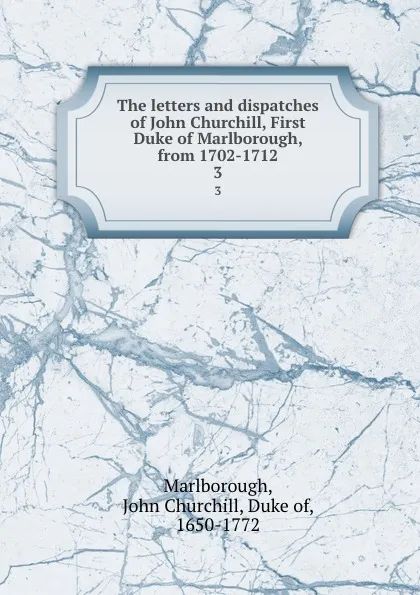 The letters and dispatches of John Churchill, First Duke of Marlborough, from 1702-1712
3
3

Marlborough, John Churchill, Duke of, 1650-1772